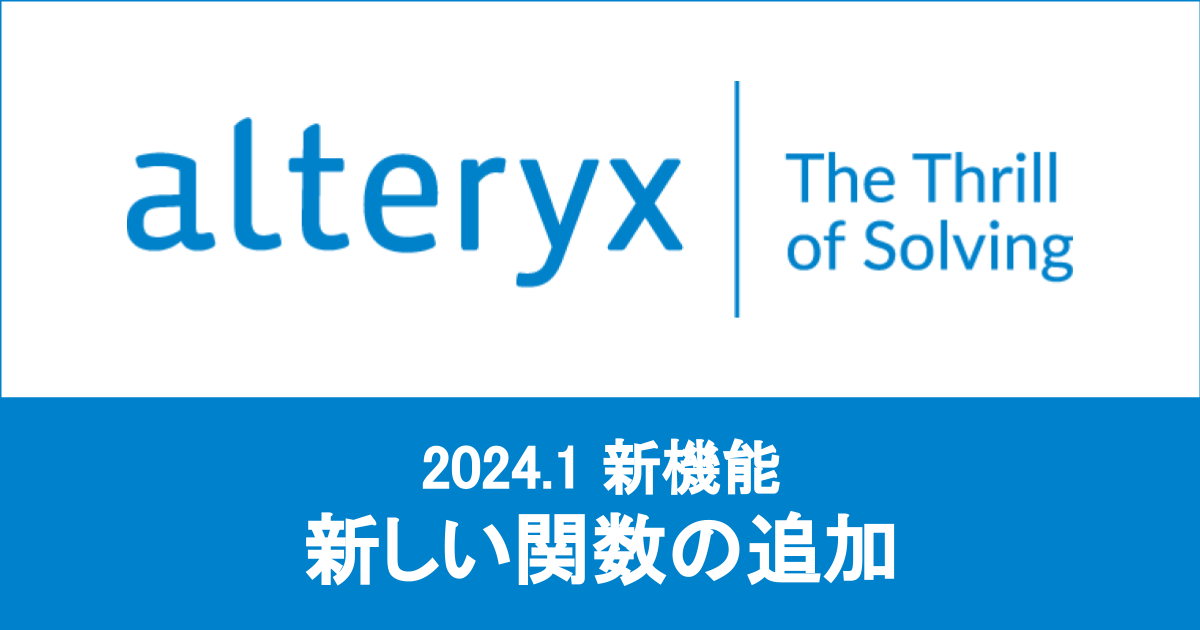 alteryx The Thrill of Solving

2024.1 新機能
新しい関数の追加